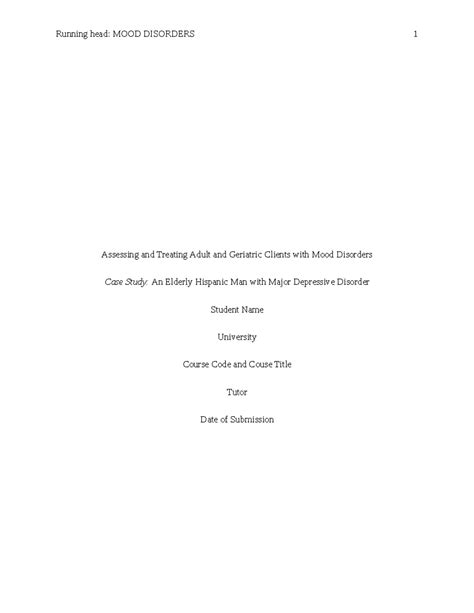 Running head: MOOD DISORDERS 1

Assessing and Treating Adult and Geriatric Clients with Mood Disorders

Case Study: An Elderly Hispanic Man with Major Depressive Disorder

Student Name

University

Course Code and Couse Title

Tutor

Date of Submission